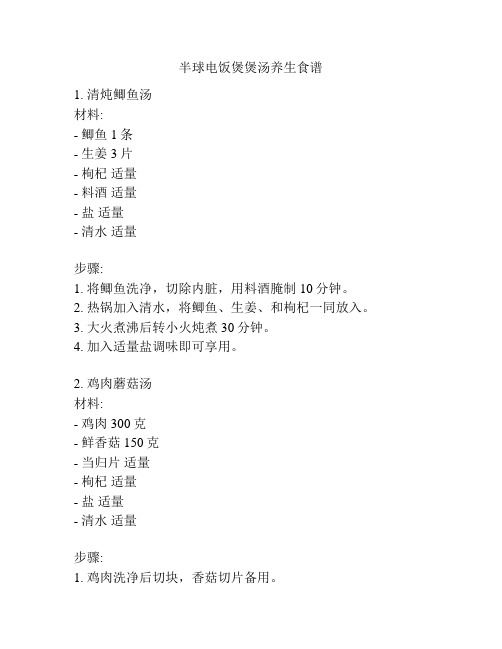 半球电饭煲煲汤养生食谱

1. 清炖鲫鱼汤
材料:
- 鲫鱼 1 条
- 生姜 3 片
- 枸杞 适量
- 料酒 适量
- 盐 适量
- 清水 适量

步骤:
1. 将鲫鱼洗净，切除内脏，用料酒腌制 10 分钟。
2. 热锅加入清水，将鲫鱼、生姜、和枸杞一同放入。
3. 大火煮沸后转小火炖煮 30 分钟。
4. 加入适量盐调味即可享用。

2. 鸡肉蘑菇汤
材料:
- 鸡肉 300 克
- 鲜香菇 150 克
- 当归片 适量
- 枸杞 适量
- 盐 适量
- 清水 适量

步骤:
1. 鸡肉洗净后切块，香菇切片备用。